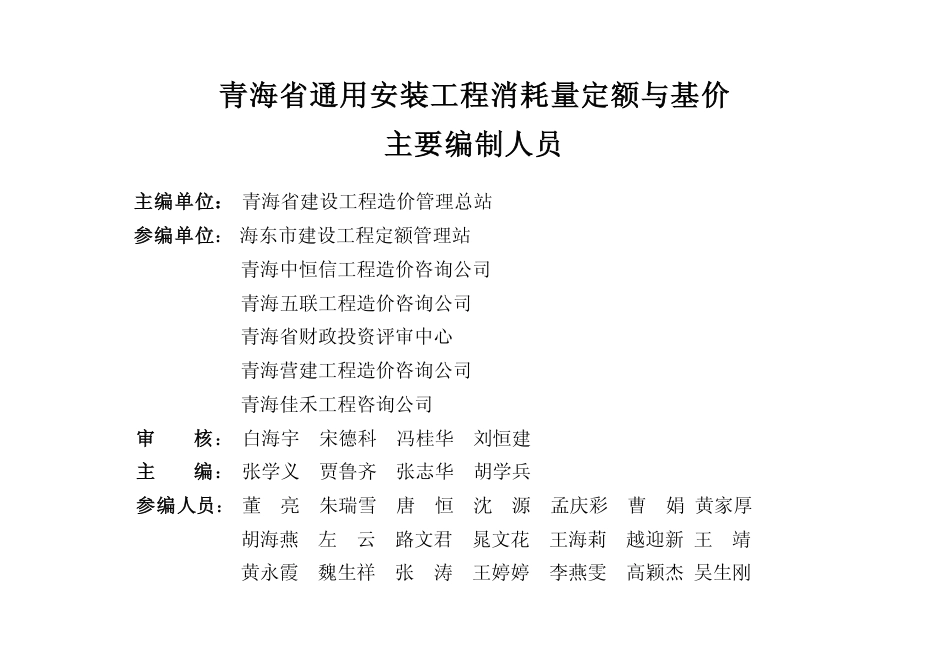 青海省通用安装工程消耗量定额与基价
主要编制人员

主编单位： 青海省建设工程造价管理总站
参编单位： 海东市建设工程定额管理站
青海中恒信工程造价咨询公司
青海五联工程造价咨询公司
青海省财政投资评审中心
青海营建工程造价咨询公司
青海佳禾工程咨询公司
审　核： 白海宇　宋德科　冯桂华　刘恒建
主　编： 张学义　贾鲁齐　张志华　胡学兵
参编人员： 董　亮　朱瑞雪　唐　恒　沈　源　孟庆彩　曹　娟　黄家厚
胡海燕　左　云　路文君　晁文花　王海莉　越迎新　王　靖
黄永霞　魏生祥　张　涛　王婷婷　李燕雯　高颖杰　吴生刚